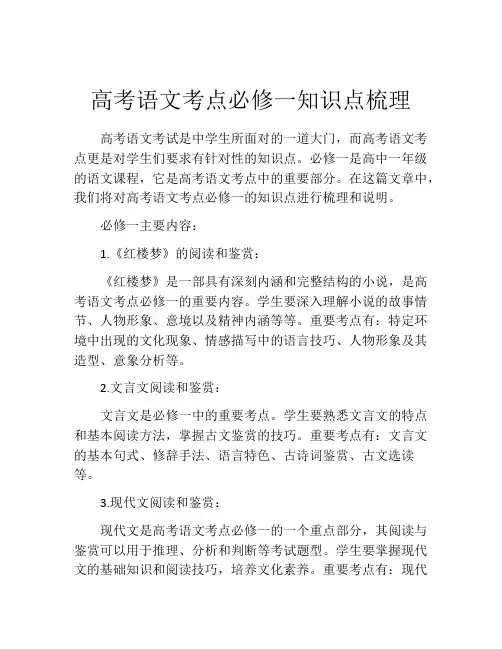 高考语文考点必修一知识点梳理

高考语文考试是中学生所面对的一道大门，而高考语文考点更是对学生们要求有针对性的知识点。必修一是高中一年级的语文课程，它是高考语文考点中的重要部分。在这篇文章中，我们将对高考语文考点必修一的知识点进行梳理和说明。

必修一主要内容：

1.《红楼梦》的阅读和鉴赏：

《红楼梦》是一部具有深刻内涵和完整结构的小说，是高考语文考点必修一的重要内容。学生要深入理解小说的故事情节、人物形象、意境以及精神内涵等等。重要考点有：特定环境中出现的文化现象、情感描写中的语言技巧、人物形象及其造型、意象分析等。

2.文言文阅读和鉴赏：

文言文是必修一中的重要考点。学生要熟悉文言文的特点和基本阅读方法，掌握古文鉴赏的技巧。重要考点有：文言文的基本句式、修辞手法、语言特色、古诗词鉴赏、古文选读等。

3.现代文阅读和鉴赏：

现代文是高考语文考点必修一的一个重点部分，其阅读与鉴赏可以用于推理、分析和判断等考试题型。学生要掌握现代文的基础知识和阅读技巧，培养文化素养。重要考点有：现代